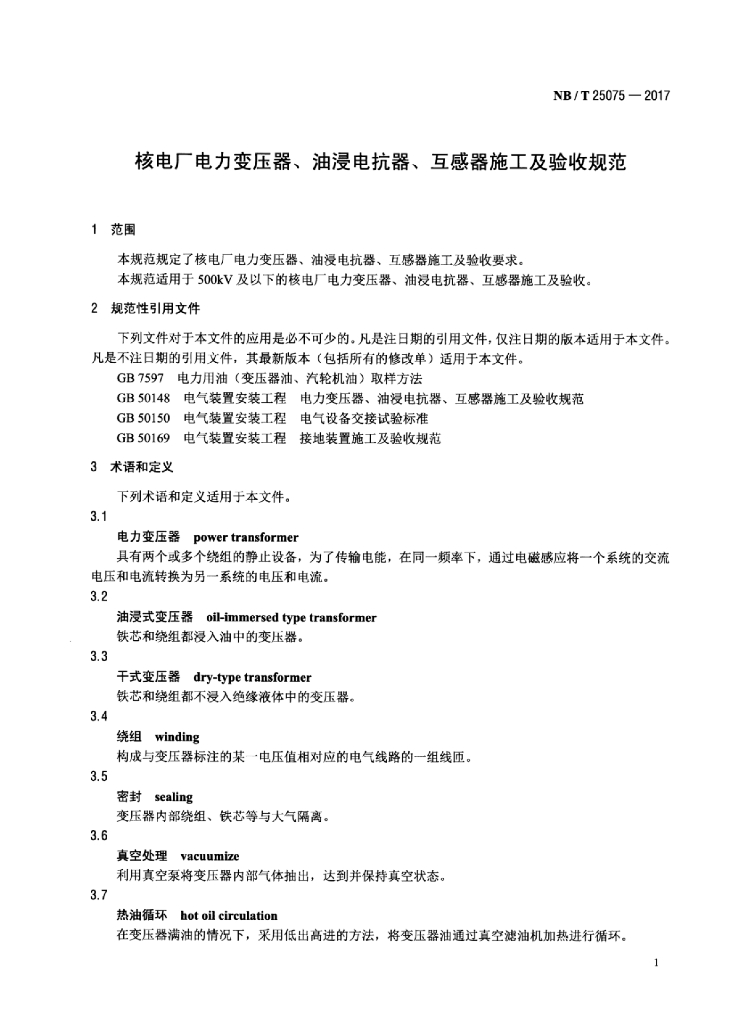 NB / T 25075 — 2017

核电厂电力变压器、油浸电抗器、互感器施工及验收规范

1　范围

本规范规定了核电厂电力变压器、油浸电抗器、互感器施工及验收要求。
本规范适用于 500kV 及以下的核电厂电力变压器、油浸电抗器、互感器施工及验收。

2　规范性引用文件

下列文件对于本文件的应用是必不可少的。凡是注日期的引用文件，仅注日期的版本适用于本文件。凡是不注日期的引用文件，其最新版本（包括所有的修改单）适用于本文件。
GB 7597　电力用油（变压器油、汽轮机油）取样方法
GB 50148　电气装置安装工程　电力变压器、油浸电抗器、互感器施工及验收规范
GB 50150　电气装置安装工程　电气设备交接试验标准
GB 50169　电气装置安装工程　接地装置施工及验收规范

3　术语和定义

下列术语和定义适用于本文件。

3.1
电力变压器　power transformer
具有两个或多个绕组的静止设备，为了传输电能，在同一频率下，通过电磁感应将一个系统的交流电压和电流转换为另一系统的电压和电流。

3.2
油浸式变压器　oil-immersed type transformer
铁芯和绕组都浸入油中的变压器。

3.3
干式变压器　dry-type transformer
铁芯和绕组都不浸入绝缘液体中的变压器。

3.4
绕组　winding
构成与变压器标注的某一电压值相对应的电气线路的一组线匝。

3.5
密封　sealing
变压器内部绕组、铁芯等与大气隔离。

3.6
真空处理　vacuumize
利用真空泵将变压器内部气体抽出，达到并保持真空状态。

3.7
热油循环　hot oil circulation
在变压器满油的情况下，采用低出高进的方法，将变压器油通过真空滤油机加热进行循环。

1